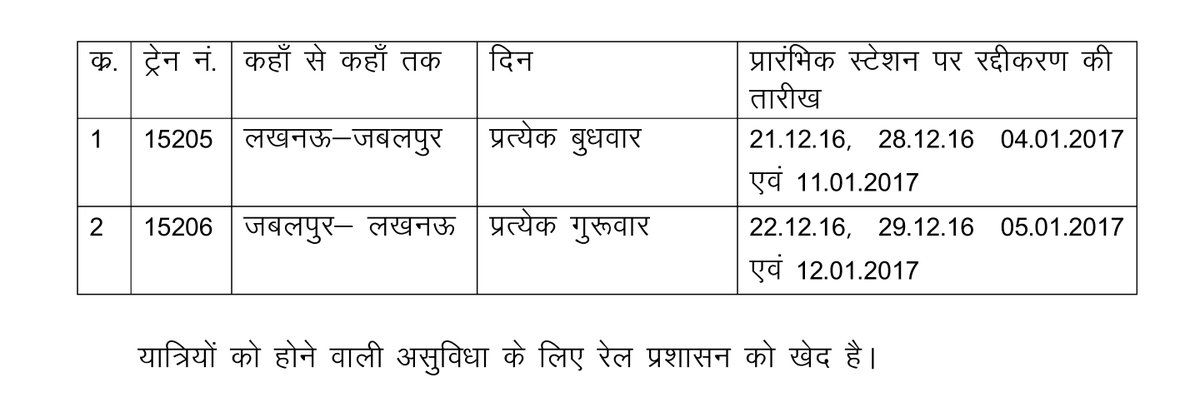 | क्र. | ट्रेन नं. | कहाँ से कहाँ तक | दिन | प्रारंभिक स्टेशन पर रद्दीकरण की तारीख |
|---|---|---|---|---|
| 1 | 15205 | लखनऊ–जबलपुर | प्रत्येक बुधवार | 21.12.16, 28.12.16 04.01.2017 एवं 11.01.2017 |
| 2 | 15206 | जबलपुर– लखनऊ | प्रत्येक गुरूवार | 22.12.16, 29.12.16 05.01.2017 एवं 12.01.2017 |

यात्रियों को होने वाली असुविधा के लिए रेल प्रशासन को खेद है।